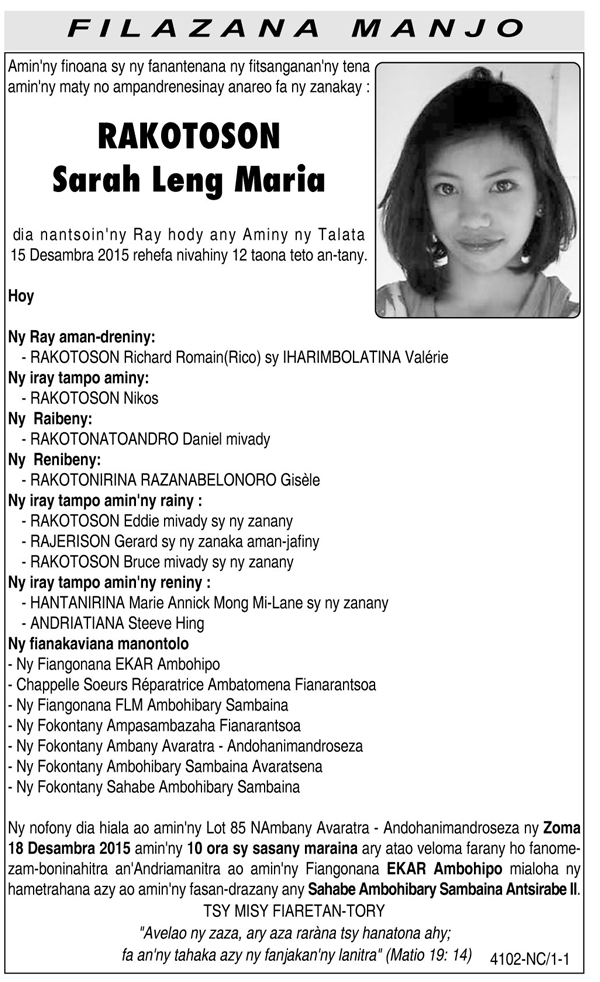 FILAZANA MANJO

Amin'ny finoana sy ny fanantenana ny fitsanganan'ny tena amin'ny maty no ampandrenesinay anareo fa ny zanakay :

RAKOTOSON
Sarah Leng Maria

dia nantsoin'ny Ray hody any Aminy ny Talata 15 Desambra 2015 rehefa nivahiny 12 taona teto an-tany.

Hoy

Ny Ray aman-dreniny:
- RAKOTOSON Richard Romain(Rico) sy IHARIMBOLATINA Valérie
Ny iray tampo aminy:
- RAKOTOSON Nikos
Ny Raibeny:
- RAKOTONATOANDRO Daniel mivady
Ny Renibeny:
- RAKOTONIRINA RAZANABELONORO Gisèle
Ny iray tampo amin'ny rainy :
- RAKOTOSON Eddie mivady sy ny zanany
- RAJERISON Gerard sy ny zanaka aman-jafiny
- RAKOTOSON Bruce mivady sy ny zanany
Ny iray tampo amin'ny reniny :
- HANTANIRINA Marie Annick Mong Mi-Lane sy ny zanany
- ANDRIATIANA Steeve Hing
Ny fianakaviana manontolo
- Ny Fiangonana EKAR Ambohipo
- Chappelle Soeurs Réparatrice Ambatomena Fianarantsoa
- Ny Fiangonana FLM Ambohibary Sambaina
- Ny Fokontany Ampasambazaha Fianarantsoa
- Ny Fokontany Ambany Avaratra - Andohanimandroseza
- Ny Fokontany Ambohibary Sambaina Avaratsena
- Ny Fokontany Sahabe Ambohibary Sambaina

Ny nofony dia hiala ao amin'ny Lot 85 NAmbany Avaratra - Andohanimandroseza ny Zoma 18 Desambra 2015 amin'ny 10 ora sy sasany maraina ary atao veloma farany ho fanomezam-boninahitra an'Andriamanitra ao amin'ny Fiangonana EKAR Ambohipo mialoha ny hametrahana azy ao amin'ny fasan-drazany any Sahabe Ambohibary Sambaina Antsirabe II.
TSY MISY FIARETAN-TORY
"Avelao ny zaza, ary aza raràna tsy hanatona ahy; fa an'ny tahaka azy ny fanjakan'ny lanitra" (Matio 19: 14)
4102-NC/1-1